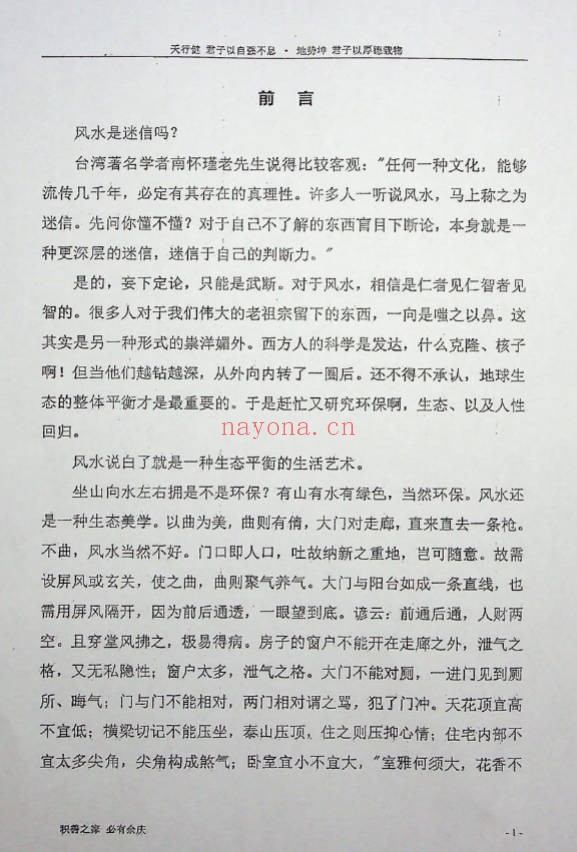 天行健 君子以自强不息 · 地势坤 君子以厚德载物

前　言

风水是迷信吗？

台湾著名学者南怀瑾老先生说得比较客观："任何一种文化，能够流传几千年，必定有其存在的真理性。许多人一听说风水，马上称之为迷信。先问你懂不懂？对于自己不了解的东西盲目下断论，本身就是一种更深层的迷信，迷信于自己的判断力。"

是的，妄下定论，只能是武断。对于风水，相信是仁者见仁智者见智的。很多人对于我们伟大的老祖宗留下的东西，一向是嗤之以鼻。这其实是另一种形式的崇洋媚外。西方人的科学是发达，什么克隆、核子啊！但当他们越钻越深，从外向内转了一圈后。还不得不承认，地球生态的整体平衡才是最重要的。于是赶忙又研究环保啊，生态、以及人性回归。

nayona.cn

风水说白了就是一种生态平衡的生活艺术。

坐山向水左右拥是不是环保？有山有水有绿色，当然环保。风水还是一种生态美学。以曲为美，曲则有情，大门对走廊，直来直去一条枪。不曲，风水当然不好。门口即人口，吐故纳新之重地，岂可随意。故需设屏风或玄关，使之曲，曲则聚气养气。大门与阳台如成一条直线，也需用屏风隔开，因为前后通透，一眼望到底。谚云：前通后通，人财两空。且穿堂风拂之，极易得病。房子的窗户不能开在走廊之外，泄气之格，又无私隐性；窗户太多，泄气之格。大门不能对厕，一进门见到厕所、晦气；门与门不能相对，两门相对谓之骂，犯了门冲。天花顶宜高不宜低；横梁切记不能压坐，泰山压顶，住之则压抑心情；住宅内部不宜太多尖角，尖角构成煞气；卧室宜小不宜大，"室雅何须大，花香不

积善之家 必有余庆

- 1 -